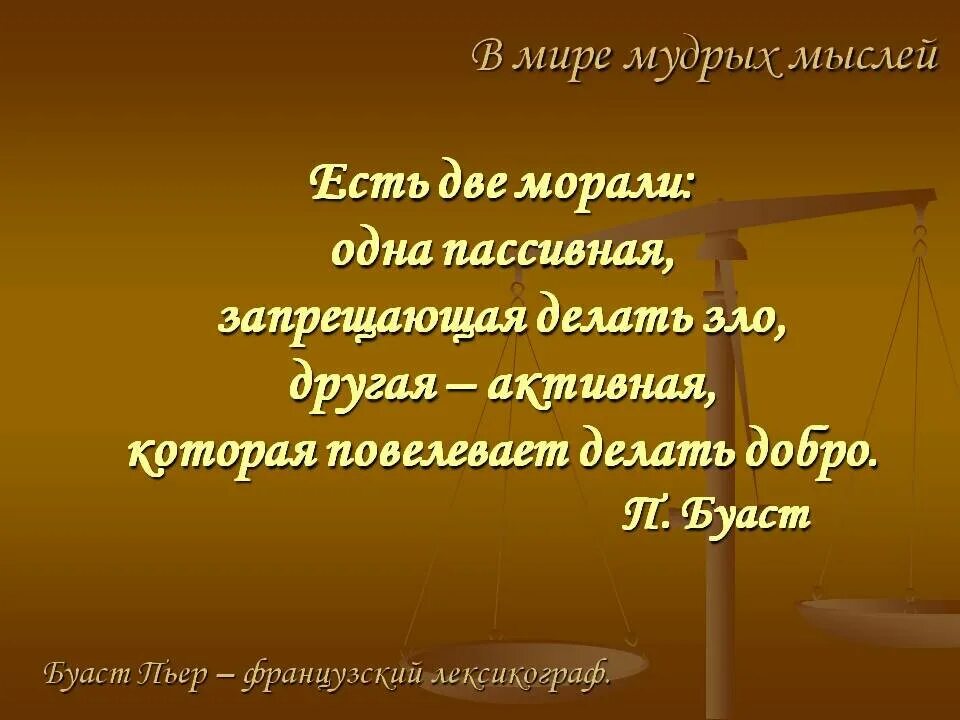 В мире мудрых мыслей

Есть две морали:
одна пассивная,
запрещающая делать зло,
другая – активная,
которая повелевает делать добро.
П. Буаст

Буаст Пьер – французский лексикограф.